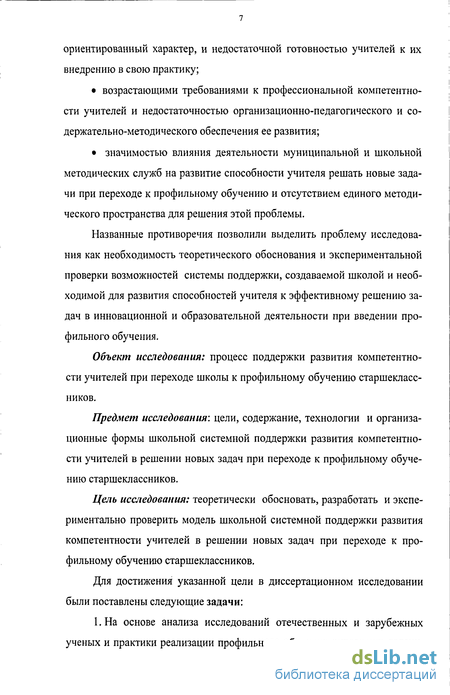 7

ориентированный характер, и недостаточной готовностью учителей к их внедрению в свою практику;

• возрастающими требованиями к профессиональной компетентности учителей и недостаточностью организационно-педагогического и содержательно-методического обеспечения ее развития;

• значимостью влияния деятельности муниципальной и школьной методических служб на развитие способности учителя решать новые задачи при переходе к профильному обучению и отсутствием единого методического пространства для решения этой проблемы.

Названные противоречия позволили выделить проблему исследования как необходимость теоретического обоснования и экспериментальной проверки возможностей системы поддержки, создаваемой школой и необходимой для развития способностей учителя к эффективному решению задач в инновационной и образовательной деятельности при введении профильного обучения.

Объект исследования: процесс поддержки развития компетентности учителей при переходе школы к профильному обучению старшеклассников.

Предмет исследования: цели, содержание, технологии и организационные формы школьной системной поддержки развития компетентности учителей в решении новых задач при переходе к профильному обучению старшеклассников.

Цель исследования: теоретически обосновать, разработать и экспериментально проверить модель школьной системной поддержки развития компетентности учителей в решении новых задач при переходе к профильному обучению старшеклассников.

Для достижения указанной цели в диссертационном исследовании были поставлены следующие задачи:

1. На основе анализа исследований отечественных и зарубежных ученых и практики реализации профильн

dsLib.net
библиотека диссертаций